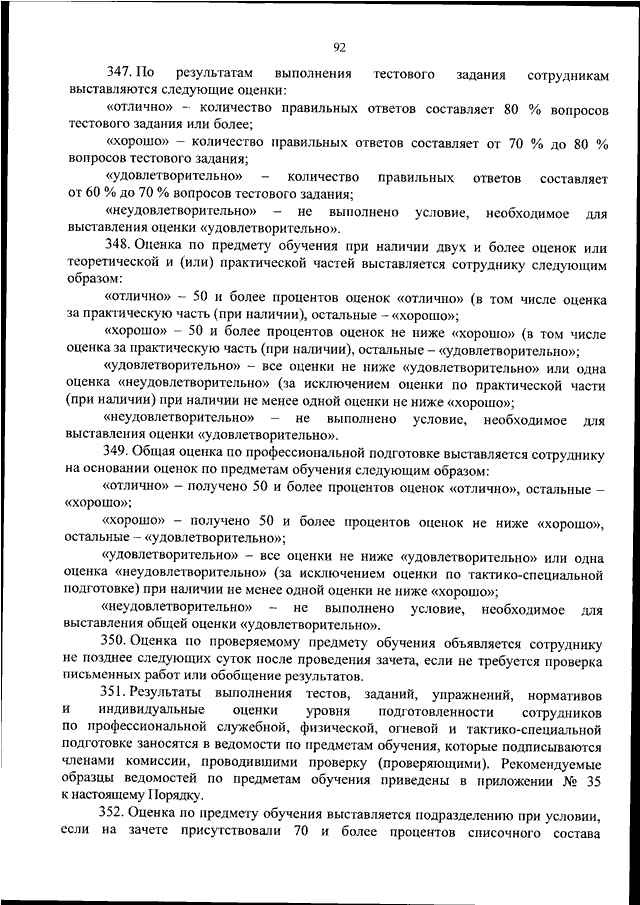 92

347. По результатам выполнения тестового задания сотрудникам выставляются следующие оценки:

«отлично» – количество правильных ответов составляет 80 % вопросов тестового задания или более;

«хорошо» – количество правильных ответов составляет от 70 % до 80 % вопросов тестового задания;

«удовлетворительно» – количество правильных ответов составляет от 60 % до 70 % вопросов тестового задания;

«неудовлетворительно» – не выполнено условие, необходимое для выставления оценки «удовлетворительно».

348. Оценка по предмету обучения при наличии двух и более оценок или теоретической и (или) практической частей выставляется сотруднику следующим образом:

«отлично» – 50 и более процентов оценок «отлично» (в том числе оценка за практическую часть (при наличии), остальные – «хорошо»;

«хорошо» – 50 и более процентов оценок не ниже «хорошо» (в том числе оценка за практическую часть (при наличии), остальные – «удовлетворительно»;

«удовлетворительно» – все оценки не ниже «удовлетворительно» или одна оценка «неудовлетворительно» (за исключением оценки по практической части (при наличии) при наличии не менее одной оценки не ниже «хорошо»;

«неудовлетворительно» – не выполнено условие, необходимое для выставления оценки «удовлетворительно».

349. Общая оценка по профессиональной подготовке выставляется сотруднику на основании оценок по предметам обучения следующим образом:

«отлично» – получено 50 и более процентов оценок «отлично», остальные – «хорошо»;

«хорошо» – получено 50 и более процентов оценок не ниже «хорошо», остальные – «удовлетворительно»;

«удовлетворительно» – все оценки не ниже «удовлетворительно» или одна оценка «неудовлетворительно» (за исключением оценки по тактико-специальной подготовке) при наличии не менее одной оценки не ниже «хорошо»;

«неудовлетворительно» – не выполнено условие, необходимое для выставления общей оценки «удовлетворительно».

350. Оценка по проверяемому предмету обучения объявляется сотруднику не позднее следующих суток после проведения зачета, если не требуется проверка письменных работ или обобщение результатов.

351. Результаты выполнения тестов, заданий, упражнений, нормативов и индивидуальные оценки уровня подготовленности сотрудников по профессиональной служебной, физической, огневой и тактико-специальной подготовке заносятся в ведомости по предметам обучения, которые подписываются членами комиссии, проводившими проверку (проверяющими). Рекомендуемые образцы ведомостей по предметам обучения приведены в приложении № 35 к настоящему Порядку.

352. Оценка по предмету обучения выставляется подразделению при условии, если на зачете присутствовали 70 и более процентов списочного состава